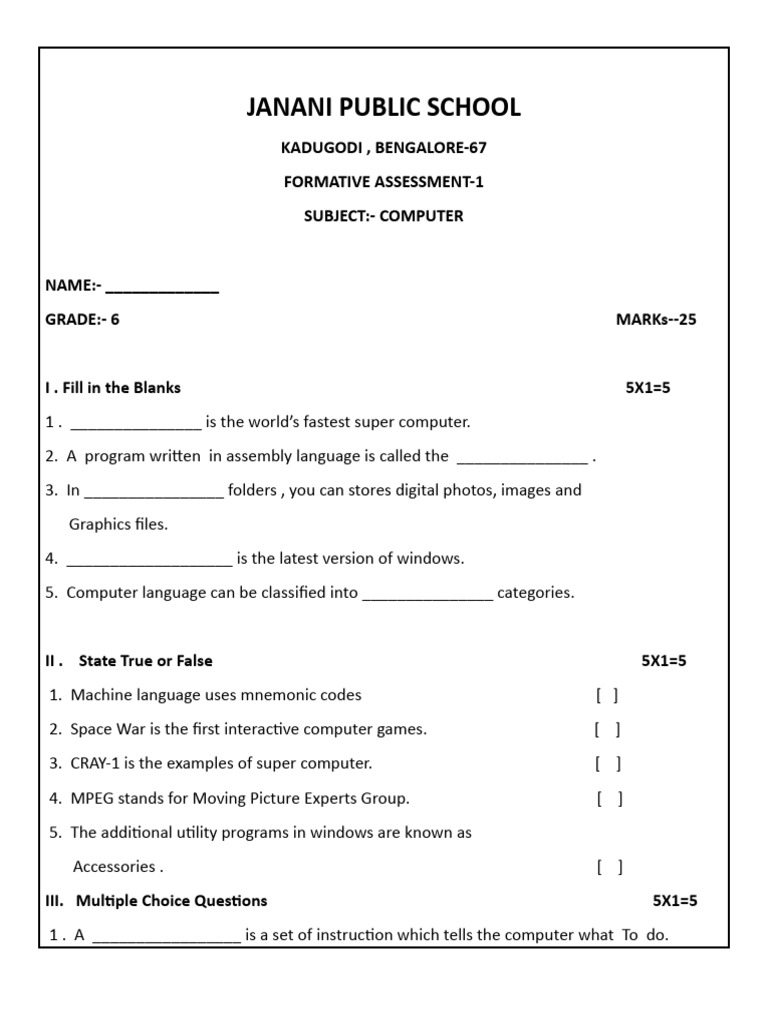 JANANI PUBLIC SCHOOL

KADUGODI , BENGALORE-67

FORMATIVE ASSESSMENT-1

SUBJECT:- COMPUTER

NAME:- _____________

GRADE:- 6 MARKs--25

I . Fill in the Blanks 5X1=5

1 . _______________ is the world's fastest super computer.

2. A program written in assembly language is called the _______________ .

3. In ________________ folders , you can stores digital photos, images and Graphics files.

4. ___________________ is the latest version of windows.

5. Computer language can be classified into _______________ categories.

II . State True or False 5X1=5

1. Machine language uses mnemonic codes [ ]

2. Space War is the first interactive computer games. [ ]

3. CRAY-1 is the examples of super computer. [ ]

4. MPEG stands for Moving Picture Experts Group. [ ]

5. The additional utility programs in windows are known as Accessories . [ ]

III. Multiple Choice Questions 5X1=5

1 . A _________________ is a set of instruction which tells the computer what To do.